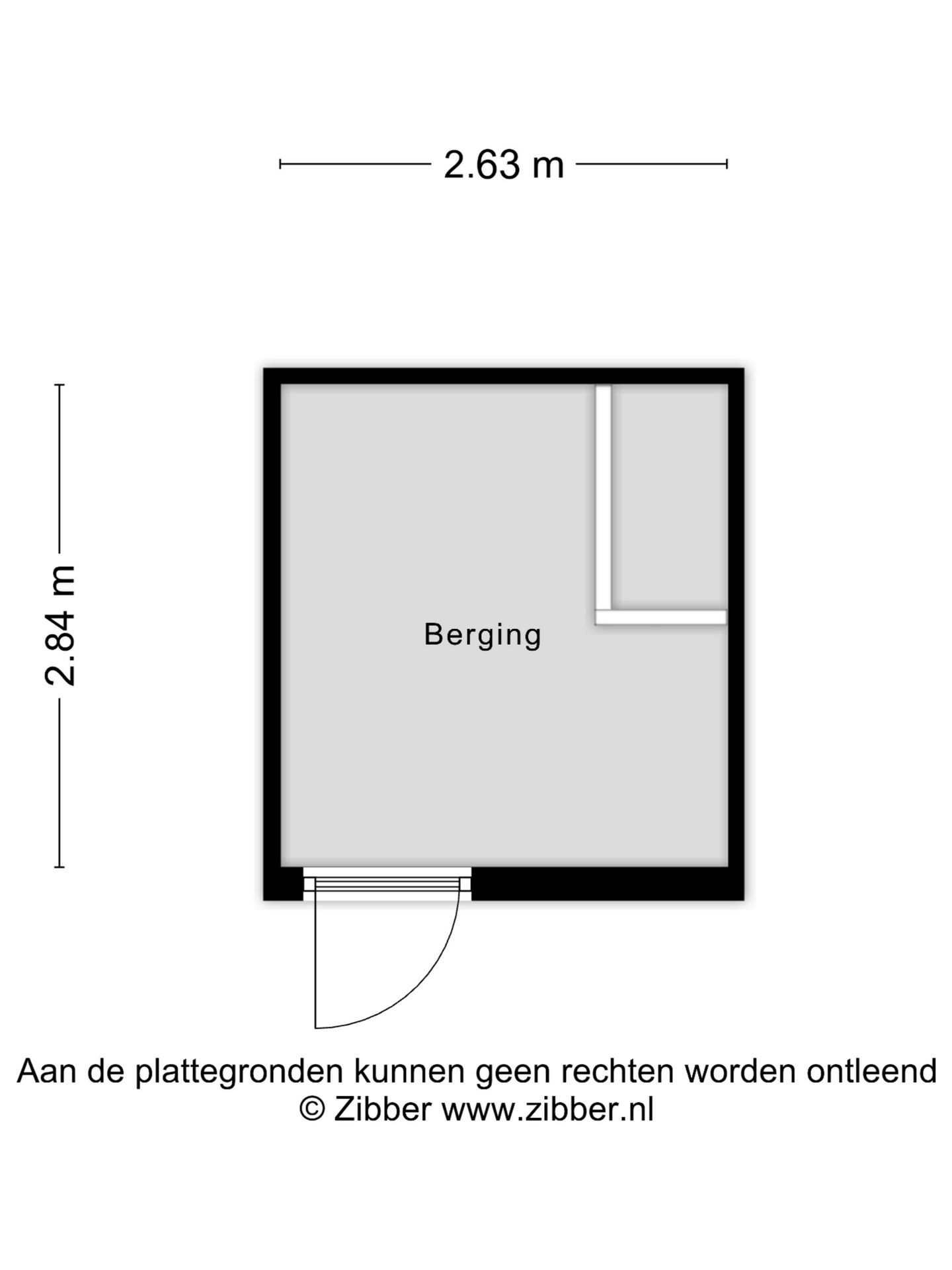 2.63 m

2.84 m

Berging

Aan de plattegronden kunnen geen rechten worden ontleend
© Zibber www.zibber.nl